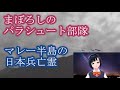 まぼろしの
パラシュート部隊

マレー半島の
日本兵亡霊